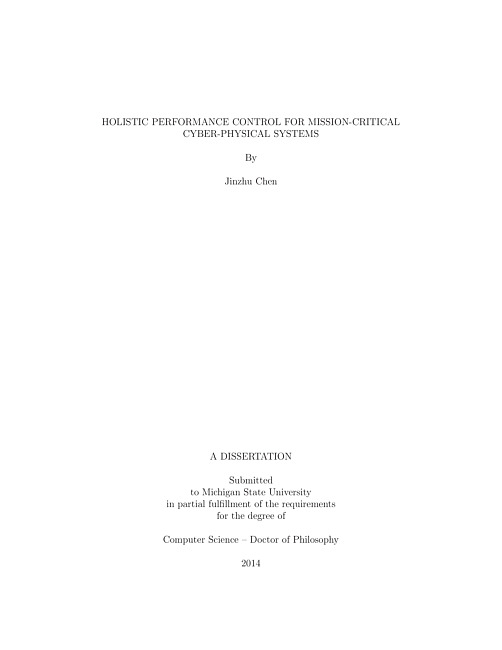 HOLISTIC PERFORMANCE CONTROL FOR MISSION-CRITICAL CYBER-PHYSICAL SYSTEMS

By

Jinzhu Chen

A DISSERTATION

Submitted
to Michigan State University
in partial fulfillment of the requirements
for the degree of

Computer Science – Doctor of Philosophy

2014